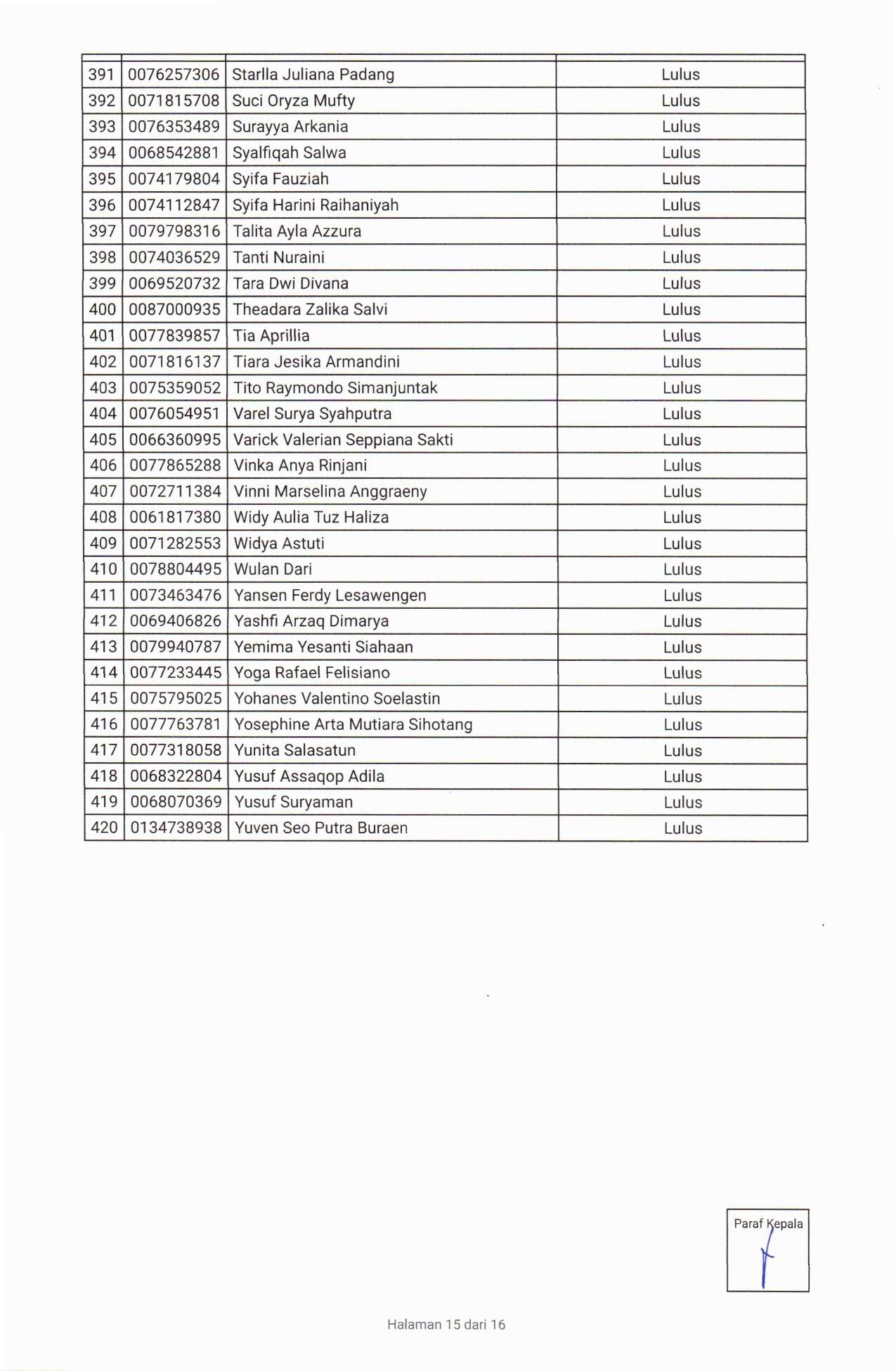 | | | | |
|---|---|---|---|
| 391 | 0076257306 | Starlla Juliana Padang | Lulus |
| 392 | 0071815708 | Suci Oryza Mufty | Lulus |
| 393 | 0076353489 | Surayya Arkania | Lulus |
| 394 | 0068542881 | Syalfiqah Salwa | Lulus |
| 395 | 0074179804 | Syifa Fauziah | Lulus |
| 396 | 0074112847 | Syifa Harini Raihaniyah | Lulus |
| 397 | 0079798316 | Talita Ayla Azzura | Lulus |
| 398 | 0074036529 | Tanti Nuraini | Lulus |
| 399 | 0069520732 | Tara Dwi Divana | Lulus |
| 400 | 0087000935 | Theadara Zalika Salvi | Lulus |
| 401 | 0077839857 | Tia Aprillia | Lulus |
| 402 | 0071816137 | Tiara Jesika Armandini | Lulus |
| 403 | 0075359052 | Tito Raymondo Simanjuntak | Lulus |
| 404 | 0076054951 | Varel Surya Syahputra | Lulus |
| 405 | 0066360995 | Varick Valerian Seppiana Sakti | Lulus |
| 406 | 0077865288 | Vinka Anya Rinjani | Lulus |
| 407 | 0072711384 | Vinni Marselina Anggraeny | Lulus |
| 408 | 0061817380 | Widy Aulia Tuz Haliza | Lulus |
| 409 | 0071282553 | Widya Astuti | Lulus |
| 410 | 0078804495 | Wulan Dari | Lulus |
| 411 | 0073463476 | Yansen Ferdy Lesawengen | Lulus |
| 412 | 0069406826 | Yashfi Arzaq Dimarya | Lulus |
| 413 | 0079940787 | Yemima Yesanti Siahaan | Lulus |
| 414 | 0077233445 | Yoga Rafael Felisiano | Lulus |
| 415 | 0075795025 | Yohanes Valentino Soelastin | Lulus |
| 416 | 0077763781 | Yosephine Arta Mutiara Sihotang | Lulus |
| 417 | 0077318058 | Yunita Salasatun | Lulus |
| 418 | 0068322804 | Yusuf Assaqop Adila | Lulus |
| 419 | 0068070369 | Yusuf Suryaman | Lulus |
| 420 | 0134738938 | Yuven Seo Putra Buraen | Lulus |

Paraf Kepala

Halaman 15 dari 16